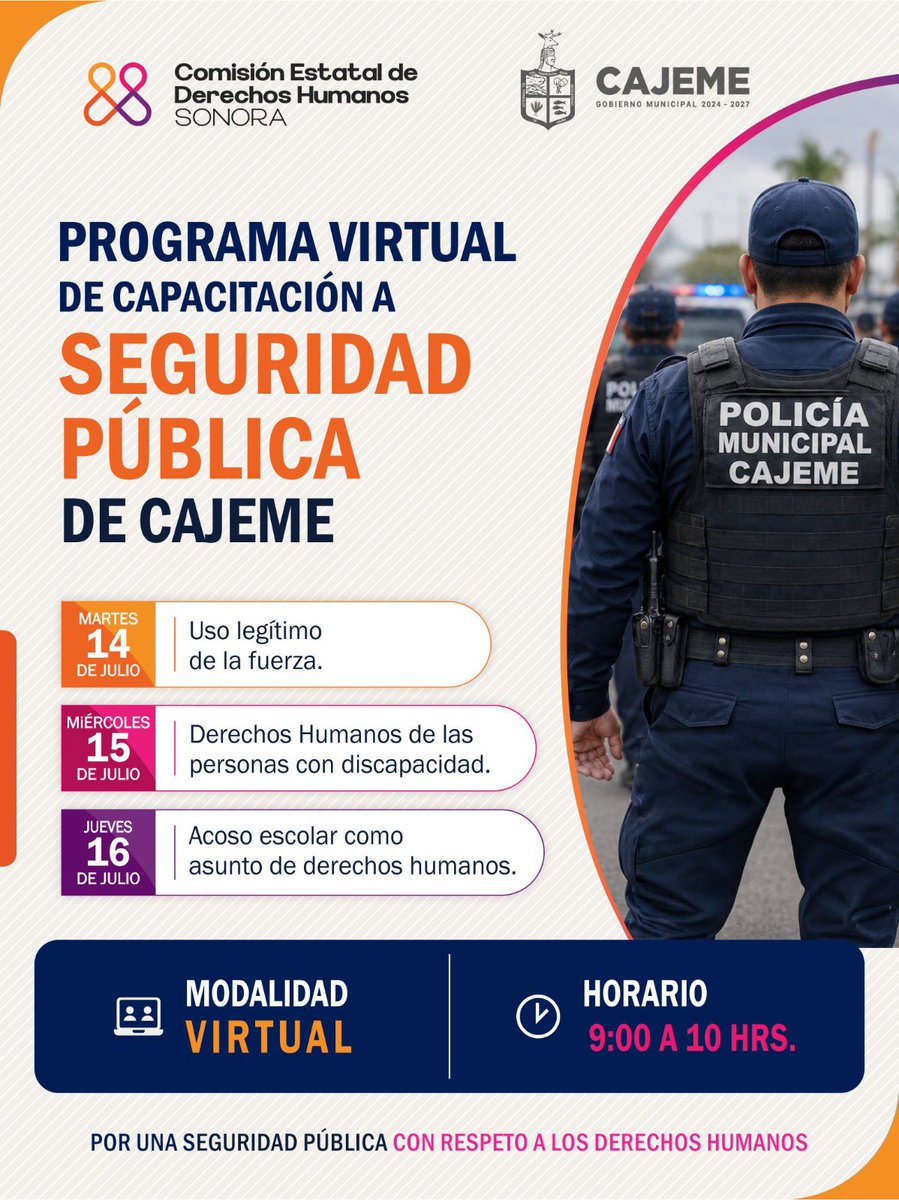 Comisión Estatal de Derechos Humanos SONORA

CAJEME
GOBIERNO MUNICIPAL 2024 - 2027

PROGRAMA VIRTUAL DE CAPACITACIÓN A SEGURIDAD PÚBLICA DE CAJEME

POLICÍA MUNICIPAL CAJEME

MARTES 14 DE JULIO
Uso legítimo de la fuerza.

MIÉRCOLES 15 DE JULIO
Derechos Humanos de las personas con discapacidad.

JUEVES 16 DE JULIO
Acoso escolar como asunto de derechos humanos.

MODALIDAD VIRTUAL

HORARIO 9:00 A 10 HRS.

POR UNA SEGURIDAD PÚBLICA CON RESPETO A LOS DERECHOS HUMANOS